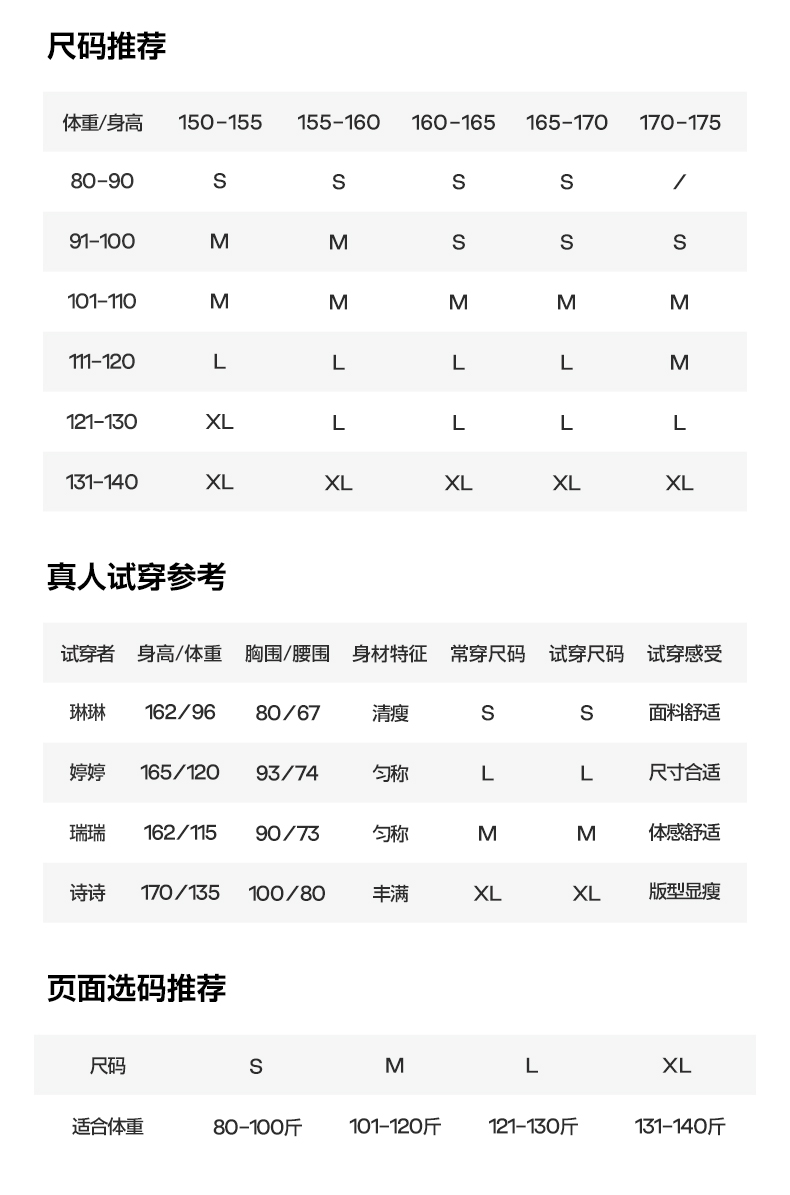 尺码推荐

| 体重/身高 | 150-155 | 155-160 | 160-165 | 165-170 | 170-175 |
|---|---|---|---|---|---|
| 80-90 | S | S | S | S | / |
| 91-100 | M | M | S | S | S |
| 101-110 | M | M | M | M | M |
| 111-120 | L | L | L | L | M |
| 121-130 | XL | L | L | L | L |
| 131-140 | XL | XL | XL | XL | XL |

真人试穿参考

| 试穿者 | 身高/体重 | 胸围/腰围 | 身材特征 | 常穿尺码 | 试穿尺码 | 试穿感受 |
|---|---|---|---|---|---|---|
| 琳琳 | 162/96 | 80/67 | 清瘦 | S | S | 面料舒适 |
| 婷婷 | 165/120 | 93/74 | 匀称 | L | L | 尺寸合适 |
| 瑞瑞 | 162/115 | 90/73 | 匀称 | M | M | 体感舒适 |
| 诗诗 | 170/135 | 100/80 | 丰满 | XL | XL | 版型显瘦 |

页面选码推荐

| 尺码 | S | M | L | XL |
|---|---|---|---|---|
| 适合体重 | 80-100斤 | 101-120斤 | 121-130斤 | 131-140斤 |